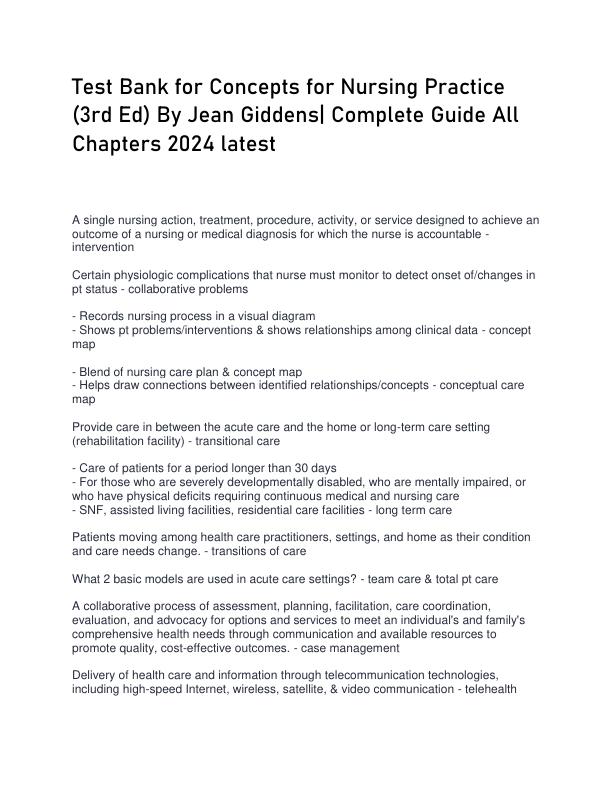 Test Bank for Concepts for Nursing Practice (3rd Ed) By Jean Giddens| Complete Guide All Chapters 2024 latest

A single nursing action, treatment, procedure, activity, or service designed to achieve an outcome of a nursing or medical diagnosis for which the nurse is accountable - intervention

Certain physiologic complications that nurse must monitor to detect onset of/changes in pt status - collaborative problems

- Records nursing process in a visual diagram
- Shows pt problems/interventions & shows relationships among clinical data - concept map

- Blend of nursing care plan & concept map
- Helps draw connections between identified relationships/concepts - conceptual care map

Provide care in between the acute care and the home or long-term care setting (rehabilitation facility) - transitional care

- Care of patients for a period longer than 30 days
- For those who are severely developmentally disabled, who are mentally impaired, or who have physical deficits requiring continuous medical and nursing care
- SNF, assisted living facilities, residential care facilities - long term care

Patients moving among health care practitioners, settings, and home as their condition and care needs change. - transitions of care

What 2 basic models are used in acute care settings? - team care & total pt care

A collaborative process of assessment, planning, facilitation, care coordination, evaluation, and advocacy for options and services to meet an individual's and family's comprehensive health needs through communication and available resources to promote quality, cost-effective outcomes. - case management

Delivery of health care and information through telecommunication technologies, including high-speed Internet, wireless, satellite, & video communication - telehealth